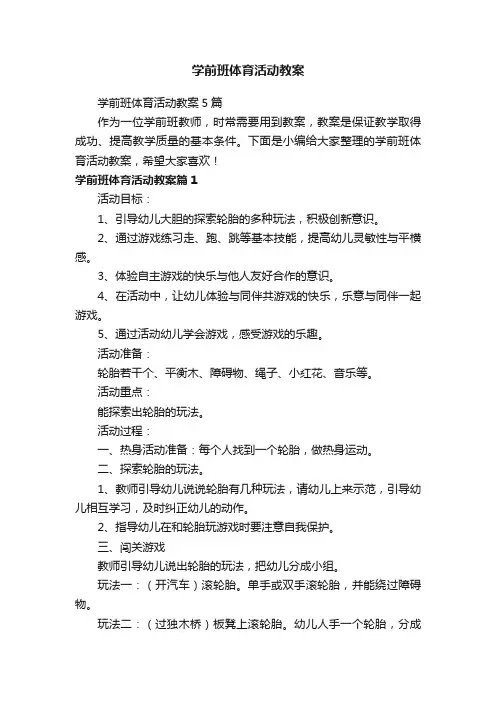 学前班体育活动教案

学前班体育活动教案5篇

作为一位学前班教师，时常需要用到教案，教案是保证教学取得成功、提高教学质量的基本条件。下面是小编给大家整理的学前班体育活动教案，希望大家喜欢！

学前班体育活动教案篇1

活动目标：

1、引导幼儿大胆的探索轮胎的多种玩法，积极创新意识。

2、通过游戏练习走、跑、跳等基本技能，提高幼儿灵敏性与平横感。

3、体验自主游戏的快乐与他人友好合作的意识。

4、在活动中，让幼儿体验与同伴共游戏的快乐，乐意与同伴一起游戏。

5、通过活动幼儿学会游戏，感受游戏的乐趣。

活动准备：

轮胎若干个、平衡木、障碍物、绳子、小红花、音乐等。

活动重点：

能探索出轮胎的玩法。

活动过程：

一、热身活动准备：每个人找到一个轮胎，做热身运动。

二、探索轮胎的玩法。

1、教师引导幼儿说说轮胎有几种玩法，请幼儿上来示范，引导幼儿相互学习，及时纠正幼儿的动作。

2、指导幼儿在和轮胎玩游戏时要注意自我保护。

三、闯关游戏

教师引导幼儿说出轮胎的玩法，把幼儿分成小组。

玩法一：（开汽车）滚轮胎。单手或双手滚轮胎，并能绕过障碍物。

玩法二：（过独木桥）板凳上滚轮胎。幼儿人手一个轮胎，分成